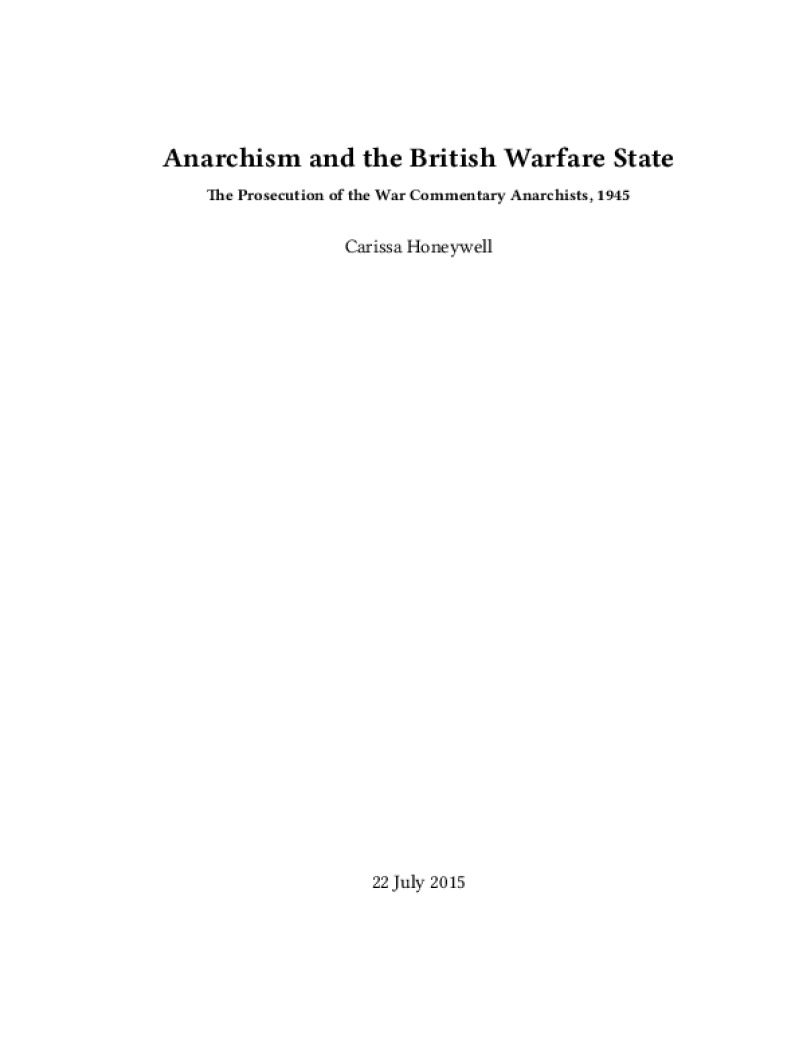 Anarchism and the British Warfare State

The Prosecution of the War Commentary Anarchists, 1945

Carissa Honeywell

22 July 2015